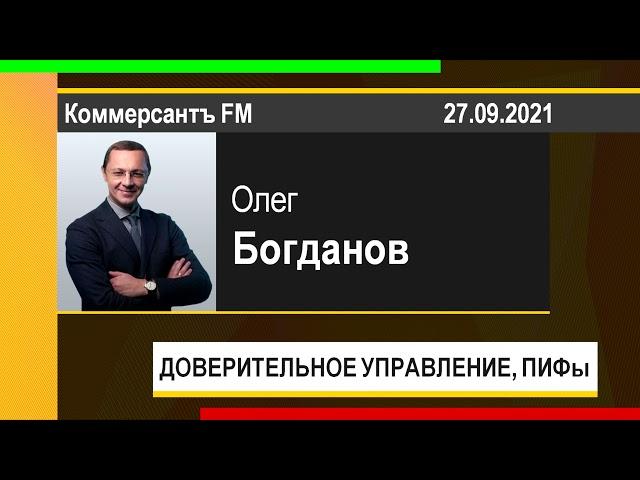 Коммерсантъ FM
27.09.2021

Олег
Богданов

ДОВЕРИТЕЛЬНОЕ УПРАВЛЕНИЕ, ПИФы